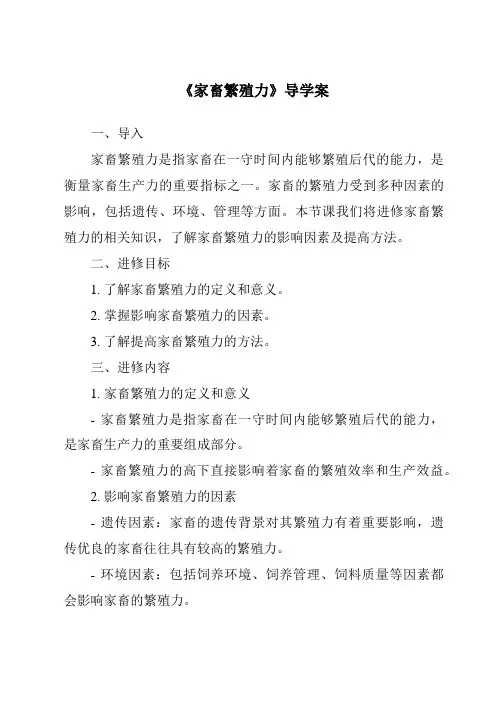 《家畜繁殖力》导学案

一、导入

家畜繁殖力是指家畜在一守时间内能够繁殖后代的能力，是衡量家畜生产力的重要指标之一。家畜的繁殖力受到多种因素的影响，包括遗传、环境、管理等方面。本节课我们将进修家畜繁殖力的相关知识，了解家畜繁殖力的影响因素及提高方法。

二、进修目标

1. 了解家畜繁殖力的定义和意义。

2. 掌握影响家畜繁殖力的因素。

3. 了解提高家畜繁殖力的方法。

三、进修内容

1. 家畜繁殖力的定义和意义

- 家畜繁殖力是指家畜在一守时间内能够繁殖后代的能力，是家畜生产力的重要组成部分。

- 家畜繁殖力的高下直接影响着家畜的繁殖效率和生产效益。

2. 影响家畜繁殖力的因素

- 遗传因素：家畜的遗传背景对其繁殖力有着重要影响，遗传优良的家畜往往具有较高的繁殖力。

- 环境因素：包括饲养环境、饲养管理、饲料质量等因素都会影响家畜的繁殖力。